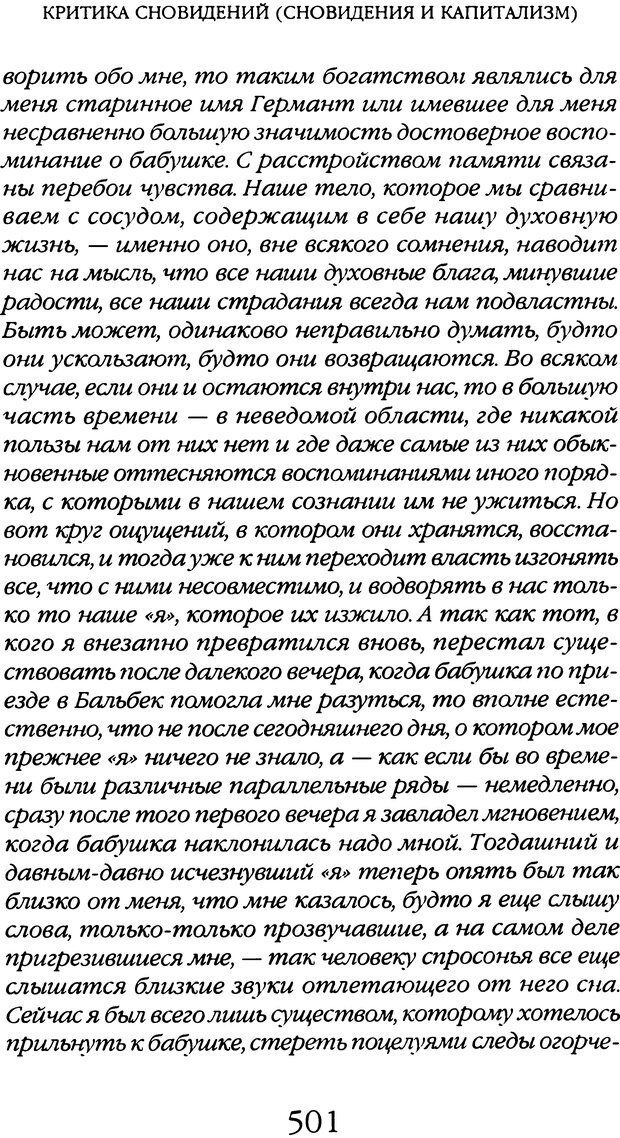 КРИТИКА СНОВИДЕНИЙ (СНОВИДЕНИЯ И КАПИТАЛИЗМ)

ворить обо мне, то таким богатством являлись для меня старинное имя Германт или имевшее для меня несравненно большую значимость достоверное воспоминание о бабушке. С расстройством памяти связаны перебои чувства. Наше тело, которое мы сравниваем с сосудом, содержащим в себе нашу духовную жизнь, — именно оно, вне всякого сомнения, наводит нас на мысль, что все наши духовные блага, минувшие радости, все наши страдания всегда нам подвластны. Быть может, одинаково неправильно думать, будто они ускользают, будто они возвращаются. Во всяком случае, если они и остаются внутри нас, то в большую часть времени — в неведомой области, где никакой пользы нам от них нет и где даже самые из них обыкновенные оттесняются воспоминаниями иного порядка, с которыми в нашем сознании им не ужиться. Но вот круг ощущений, в котором они хранятся, восстановился, и тогда уже к ним переходит власть изгонять все, что с ними несовместимо, и водворять в нас только то наше «я», которое их изжило. А так как тот, в кого я внезапно превратился вновь, перестал существовать после далекого вечера, когда бабушка по приезде в Бальбек помогла мне разуться, то вполне естественно, что не после сегодняшнего дня, о котором мое прежнее «я» ничего не знало, а — как если бы во времени были различные параллельные ряды — немедленно, сразу после того первого вечера я завладел мгновением, когда бабушка наклонилась надо мной. Тогдашний и давным-давно исчезнувший «я» теперь опять был так близко от меня, что мне казалось, будто я еще слышу слова, только-только прозвучавшие, а на самом деле пригрезившиеся мне, — так человеку спросонья все еще слышатся близкие звуки отлетающего от него сна. Сейчас я был всего лишь существом, которому хотелось прильнуть к бабушке, стереть поцелуями следы огорче-

501